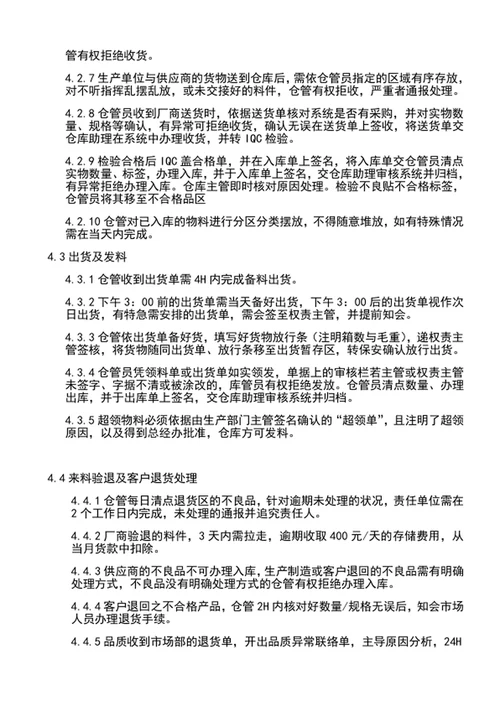 管有权拒绝收货。

4.2.7 生产单位与供应商的货物送到仓库后，需依仓管员指定的区域有序存放，对不听指挥乱摆乱放，或未交接好的料件，仓管有权拒收，严重者通报处理。

4.2.8 仓管员收到厂商送货时，依据送货单核对系统是否有采购，并对实物数量、规格等确认，有异常可拒绝收货，确认无误在送货单上签收，将送货单交仓库助理在系统中办理收货，并转 IQC 检验。

4.2.9 检验合格后 IQC 盖合格单，并在入库单上签名，将入库单交仓管员清点实物数量、标签，办理入库，并于入库单上签名，交仓库助理审核系统并归档，有异常拒绝办理入库。仓库主管即时核对原因处理。检验不良贴不合格标签，仓管员将其移至不合格品区

4.2.10 仓管对已入库的物料进行分区分类摆放，不得随意堆放，如有特殊情况需在当天内完成。

4.3 出货及发料

4.3.1 仓管收到出货单需 4H 内完成备料出货。

4.3.2 下午 3：00 前的出货单需当天备好出货，下午 3：00 后的出货单视作次日出货，有特急需安排的出货单，需会签至权责主管，并提前知会。

4.3.3 仓管依出货单备好货，填写好货物放行条（注明箱数与毛重），递权责主管签核，将货物随同出货单、放行条移至出货暂存区，转保安确认放行出货。

4.3.4 仓管员凭领料单或出货单如实领发，单据上的审核栏若主管或权责主管未签字、字据不清或被涂改的，库管员有权拒绝发放。仓管员清点数量、办理出库，并于出库单上签名，交仓库助理审核系统并归档。

4.3.5 超领物料必须依据由生产部门主管签名确认的“超领单”，且注明了超领原因，以及得到总经办批准，仓库方可发料。

4.4 来料验退及客户退货处理

4.4.1 仓管每日清点退货区的不良品，针对逾期未处理的状况，责任单位需在 2 个工作日内完成，未处理的通报并追究责任人。

4.4.2 厂商验退的料件，3 天内需拉走，逾期收取 400 元/天的存储费用，从当月货款中扣除。

4.4.3 供应商的不良品不可办理入库，生产制造或客户退回的不良品需有明确处理方式，不良品没有明确处理方式的仓管有权拒绝办理入库。

4.4.4 客户退回之不合格产品，仓管 2H 内核对好数量/规格无误后，知会市场人员办理退货手续。

4.4.5 品质收到市场部的退货单，开出品质异常联络单，主导原因分析，24H